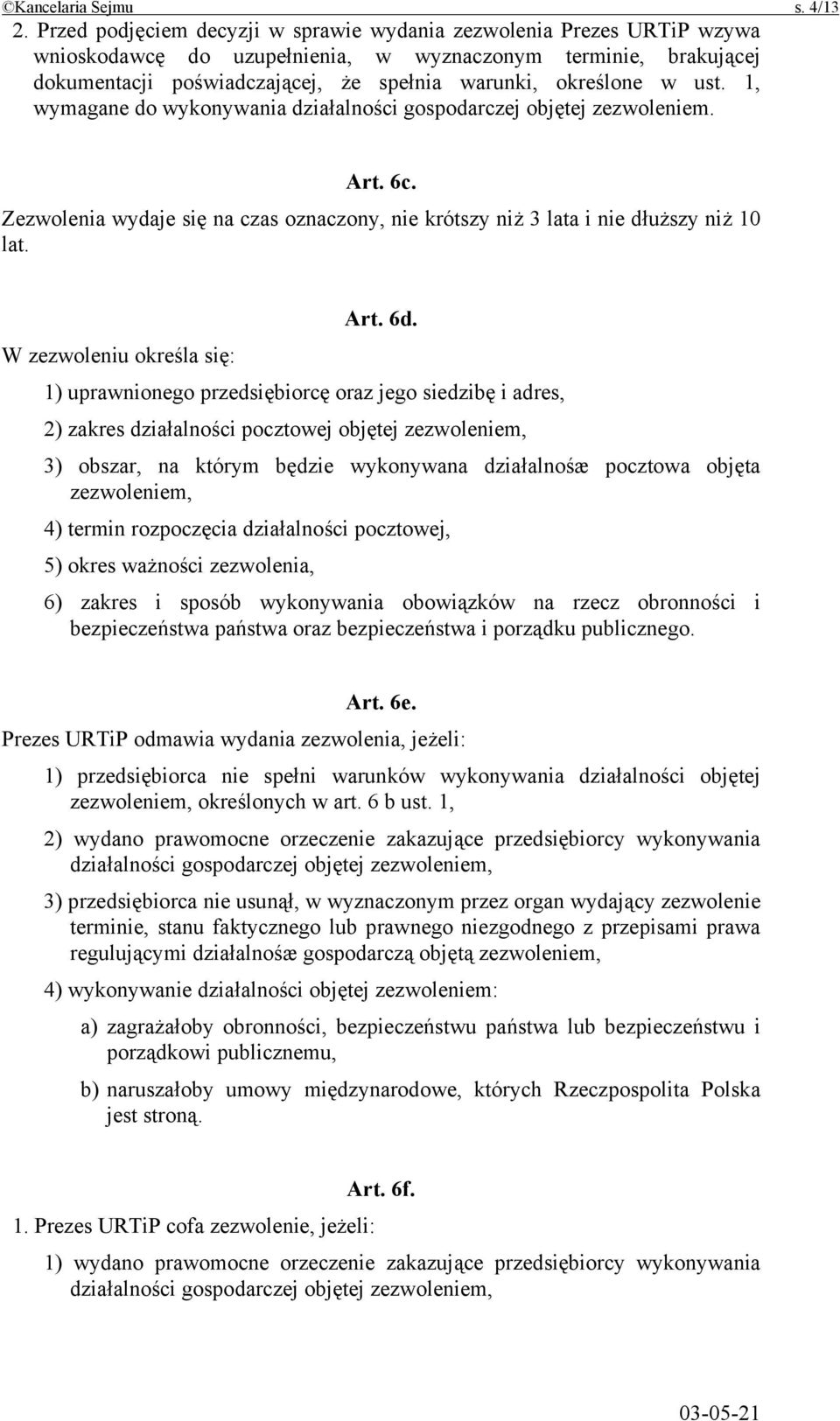 ©Kancelaria Sejmu s. 4/13

2. Przed podjęciem decyzji w sprawie wydania zezwolenia Prezes URTiP wzywa wnioskodawcę do uzupełnienia, w wyznaczonym terminie, brakującej dokumentacji poświadczającej, że spełnia warunki, określone w ust. 1, wymagane do wykonywania działalności gospodarczej objętej zezwoleniem.

Art. 6c.

Zezwolenia wydaje się na czas oznaczony, nie krótszy niż 3 lata i nie dłuższy niż 10 lat.

Art. 6d.

W zezwoleniu określa się:

1) uprawnionego przedsiębiorcę oraz jego siedzibę i adres,

2) zakres działalności pocztowej objętej zezwoleniem,

3) obszar, na którym będzie wykonywana działalnośæ pocztowa objęta zezwoleniem,

4) termin rozpoczęcia działalności pocztowej,

5) okres ważności zezwolenia,

6) zakres i sposób wykonywania obowiązków na rzecz obronności i bezpieczeństwa państwa oraz bezpieczeństwa i porządku publicznego.

Art. 6e.

Prezes URTiP odmawia wydania zezwolenia, jeżeli:

1) przedsiębiorca nie spełni warunków wykonywania działalności objętej zezwoleniem, określonych w art. 6 b ust. 1,

2) wydano prawomocne orzeczenie zakazujące przedsiębiorcy wykonywania działalności gospodarczej objętej zezwoleniem,

3) przedsiębiorca nie usunął, w wyznaczonym przez organ wydający zezwolenie terminie, stanu faktycznego lub prawnego niezgodnego z przepisami prawa regulującymi działalnośæ gospodarczą objętą zezwoleniem,

4) wykonywanie działalności objętej zezwoleniem:

a) zagrażałoby obronności, bezpieczeństwu państwa lub bezpieczeństwu i porządkowi publicznemu,

b) naruszałoby umowy międzynarodowe, których Rzeczpospolita Polska jest stroną.

Art. 6f.

1. Prezes URTiP cofa zezwolenie, jeżeli:

1) wydano prawomocne orzeczenie zakazujące przedsiębiorcy wykonywania działalności gospodarczej objętej zezwoleniem,

03-05-21